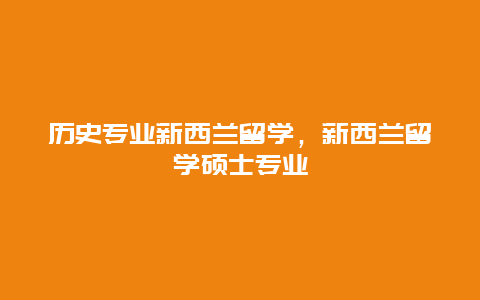 历史专业新西兰留学，新西兰留学硕士专业